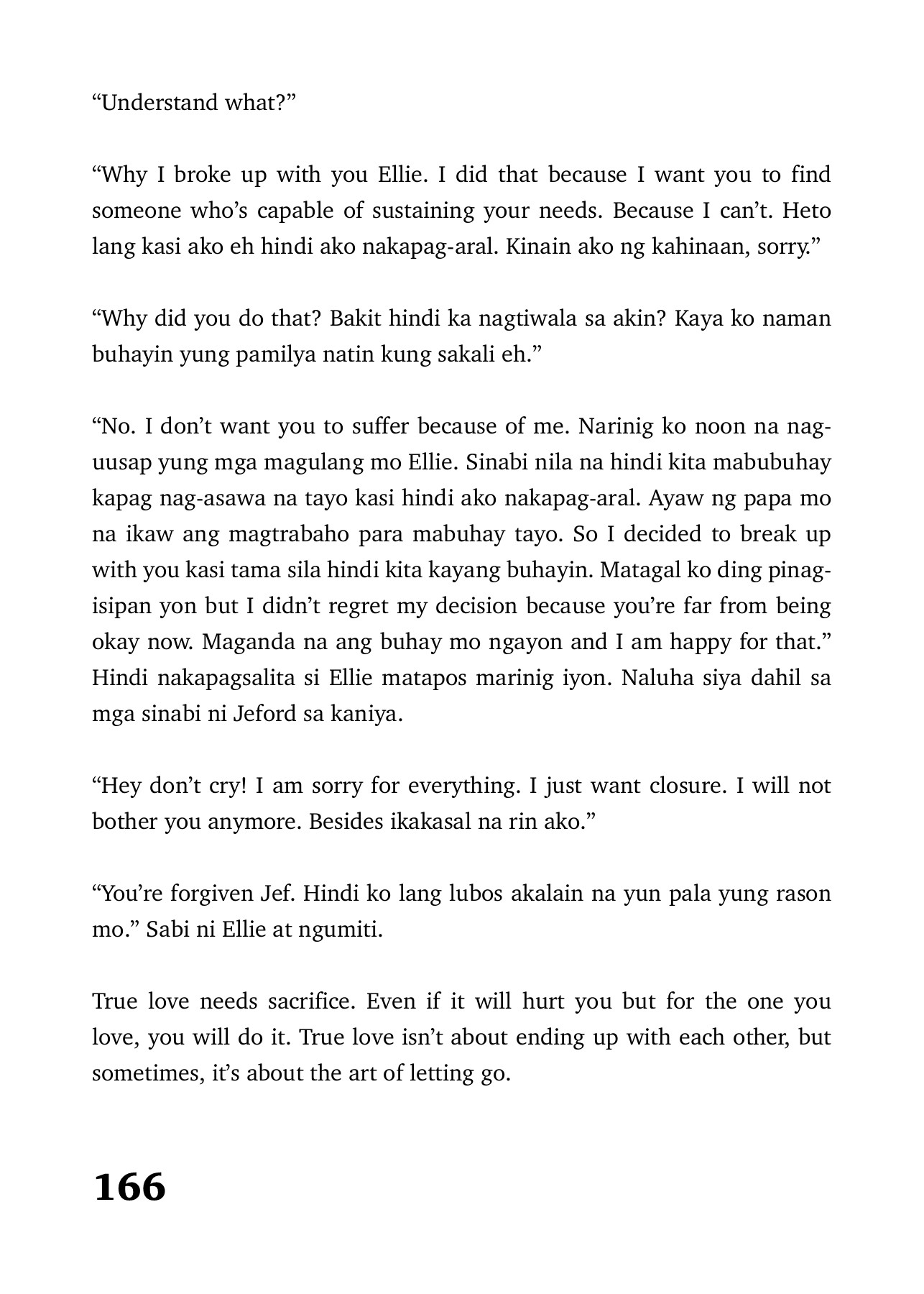 “Understand what?”

“Why I broke up with you Ellie. I did that because I want you to find someone who’s capable of sustaining your needs. Because I can’t. Heto lang kasi ako eh hindi ako nakapag-aral. Kinain ako ng kahinaan, sorry.”

“Why did you do that? Bakit hindi ka nagtiwala sa akin? Kaya ko naman buhayin yung pamilya natin kung sakali eh.”

“No. I don’t want you to suffer because of me. Narinig ko noon na nag-uusap yung mga magulang mo Ellie. Sinabi nila na hindi kita mabubuhay kapag nag-asawa na tayo kasi hindi ako nakapag-aral. Ayaw ng papa mo na ikaw ang magtrabaho para mabuhay tayo. So I decided to break up with you kasi tama sila hindi kita kayang buhayin. Matagal ko ding pinag-isipan yon but I didn’t regret my decision because you’re far from being okay now. Maganda na ang buhay mo ngayon and I am happy for that.” Hindi nakapagsalita si Ellie matapos marinig iyon. Naluha siya dahil sa mga sinabi ni Jeford sa kaniya.

“Hey don’t cry! I am sorry for everything. I just want closure. I will not bother you anymore. Besides ikakasal na rin ako.”

“You’re forgiven Jef. Hindi ko lang lubos akalain na yun pala yung rason mo.” Sabi ni Ellie at ngumiti.

True love needs sacrifice. Even if it will hurt you but for the one you love, you will do it. True love isn’t about ending up with each other, but sometimes, it’s about the art of letting go.

166